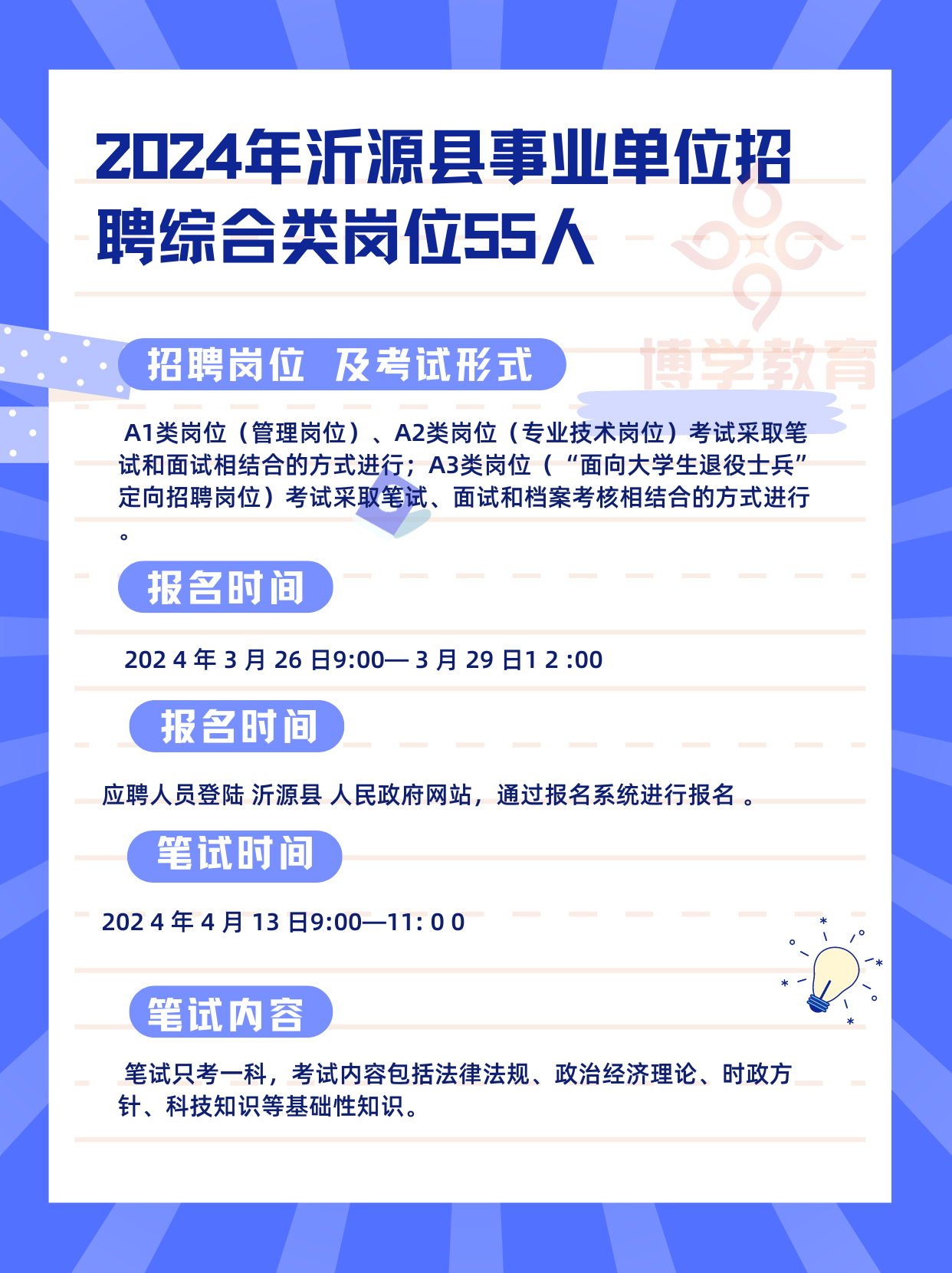 2024年沂源县事业单位招聘综合类岗位55人

博学教育

招聘岗位 及考试形式

A1类岗位（管理岗位）、A2类岗位（专业技术岗位）考试采取笔试和面试相结合的方式进行；A3类岗位（“面向大学生退役士兵”定向招聘岗位）考试采取笔试、面试和档案考核相结合的方式进行。

报名时间

202 4 年 3 月 26 日9:00— 3 月 29 日1 2 :00

报名时间

应聘人员登陆 沂源县 人民政府网站，通过报名系统进行报名 。

笔试时间

202 4 年 4 月 13 日9:00—11: 0 0

笔试内容

笔试只考一科，考试内容包括法律法规、政治经济理论、时政方针、科技知识等基础性知识。